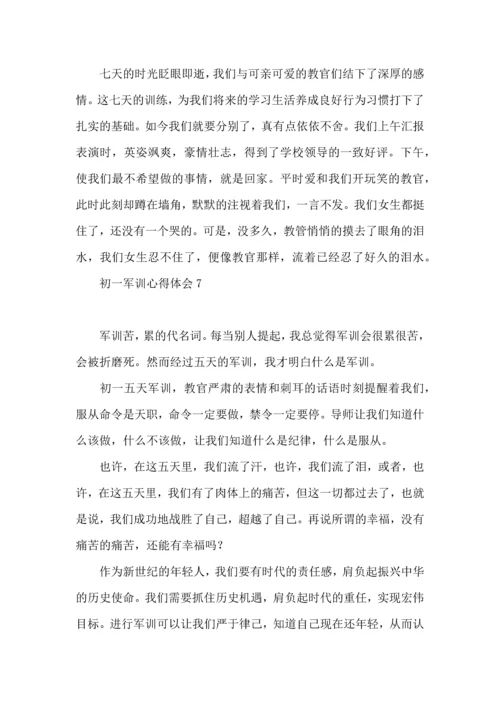 七天的时光眨眼即逝，我们与可亲可爱的教官们结下了深厚的感情。这七天的训练，为我们将来的学习生活养成良好行为习惯打下了扎实的基础。如今我们就要分别了，真有点依依不舍。我们上午汇报表演时，英姿飒爽，豪情壮志，得到了学校领导的一致好评。下午，使我们最不希望做的事情，就是回家。平时爱和我们开玩笑的教官，此时此刻却蹲在墙角，默默的注视着我们，一言不发。我们女生都挺住了，还没有一个哭的。可是，没多久，教管悄悄的摸去了眼角的泪水，我们女生忍不住了，便像教官那样，流着已经忍了好久的泪水。

初一军训心得体会 7

军训苦，累的代名词。每当别人提起，我总觉得军训会很累很苦，会被折磨死。然而经过五天的军训，我才明白什么是军训。

初一五天军训，教官严肃的表情和刺耳的话语时刻提醒着我们，服从命令是天职，命令一定要做，禁令一定要停。导师让我们知道什么该做，什么不该做，让我们知道什么是纪律，什么是服从。

也许，在这五天里，我们流了汗，也许，我们流了泪，或者，也许，在这五天里，我们有了肉体上的痛苦，但这一切都过去了，也就是说，我们成功地战胜了自己，超越了自己。再说所谓的幸福，没有痛苦的痛苦，还能有幸福吗？

作为新世纪的年轻人，我们要有时代的责任感，肩负起振兴中华的历史使命。我们需要抓住历史机遇，肩负起时代的重任，实现宏伟目标。进行军训可以让我们严于律己，知道自己现在还年轻，从而认